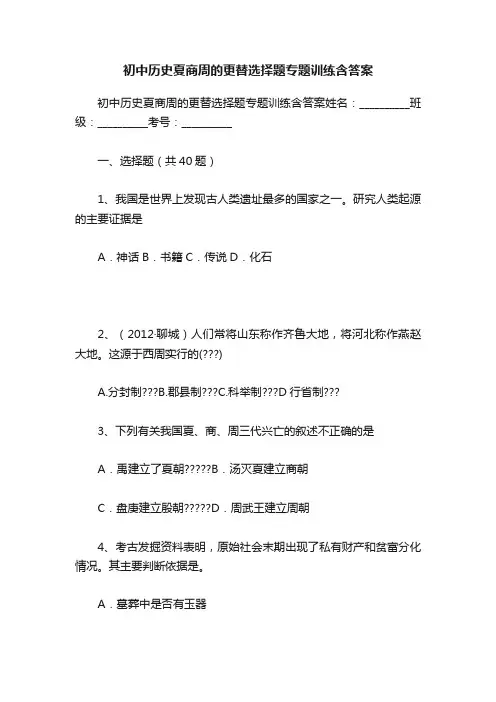 初中历史夏商周的更替选择题专题训练含答案

初中历史夏商周的更替选择题专题训练含答案姓名：__________班级：__________考号：__________

一、选择题（共40题）

1、我国是世界上发现古人类遗址最多的国家之一。研究人类起源的主要证据是

A．神话 B．书籍 C．传说 D．化石

2、（2012·聊城）人们常将山东称作齐鲁大地，将河北称作燕赵大地。这源于西周实行的(???)

A.分封制???B.郡县制???C.科举制???D 行省制???

3、下列有关我国夏、商、周三代兴亡的叙述不正确的是

A．禹建立了夏朝?????B．汤灭夏建立商朝

C．盘庚建立殷朝?????D．周武王建立周朝

4、考古发掘资料表明，原始社会末期出现了私有财产和贫富分化情况。其主要判断依据是。

A．墓葬中是否有玉器